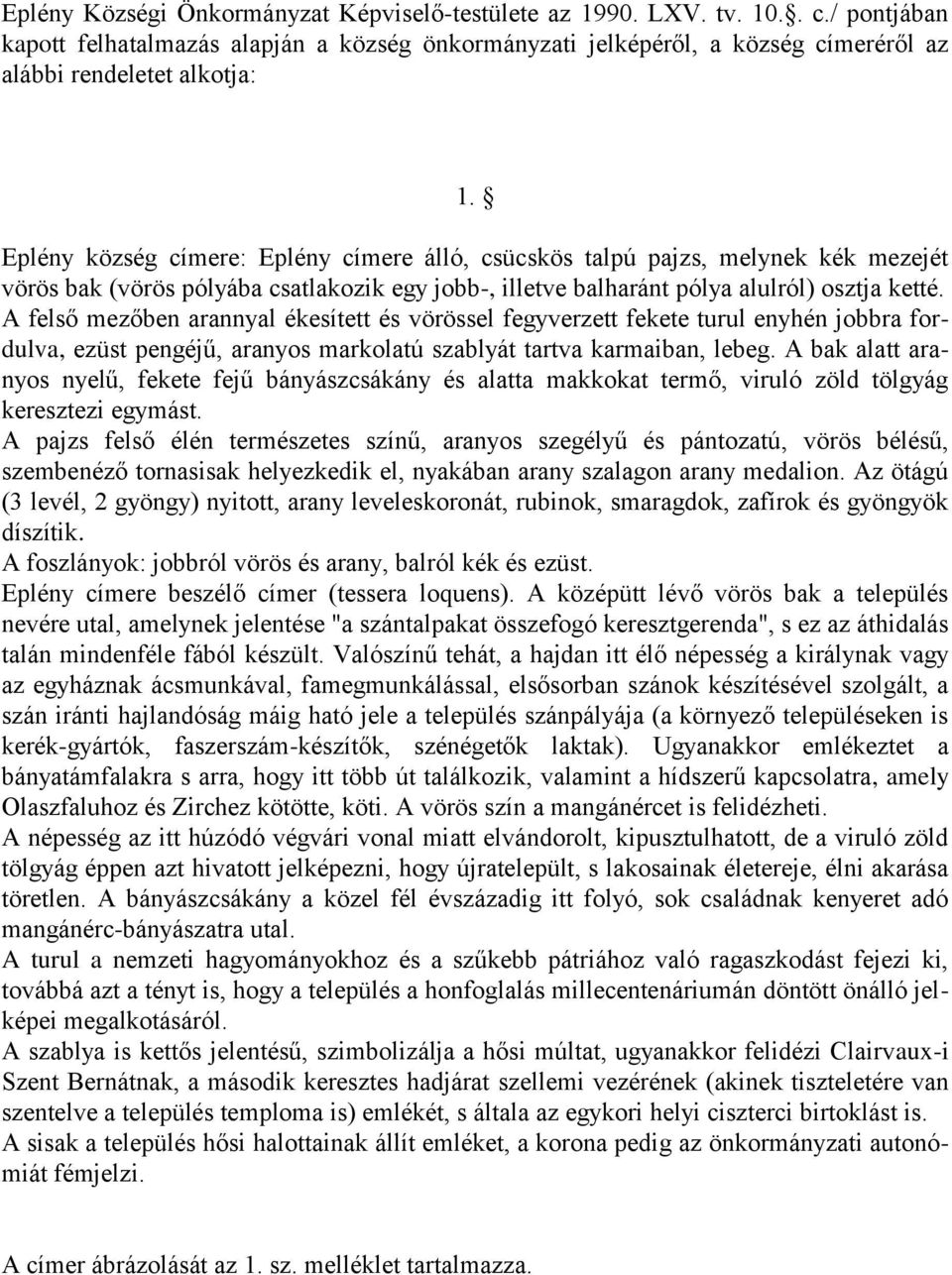 Eplény Községi Önkormányzat Képviselő-testülete az 1990. LXV. tv. 10.§. c./ pontjában kapott felhatalmazás alapján a község önkormányzati jelképéről, a község címeréről az alábbi rendeletet alkotja:

1. §

Eplény község címere: Eplény címere álló, csücskös talpú pajzs, melynek kék mezejét vörös bak (vörös pólyába csatlakozik egy jobb-, illetve balharánt pólya alulról) osztja ketté. A felső mezőben arannyal ékesített és vörössel fegyverzett fekete turul enyhén jobbra fordulva, ezüst pengéjű, aranyos markolatú szablyát tartva karmaiban, lebeg. A bak alatt aranyos nyelű, fekete fejű bányászcsákány és alatta makkokat termő, viruló zöld tölgyág keresztezi egymást.
A pajzs felső élén természetes színű, aranyos szegélyű és pántozatú, vörös bélésű, szembenéző tornasisak helyezkedik el, nyakában arany szalagon arany medalion. Az ötágú (3 levél, 2 gyöngy) nyitott, arany leveleskoronát, rubinok, smaragdok, zafírok és gyöngyök díszítik.
A foszlányok: jobbról vörös és arany, balról kék és ezüst.
Eplény címere beszélő címer (tessera loquens). A középütt lévő vörös bak a település nevére utal, amelynek jelentése "a szántalpakat összefogó keresztgerenda", s ez az áthidalás talán mindenféle fából készült. Valószínű tehát, a hajdan itt élő népesség a királynak vagy az egyháznak ácsmunkával, famegmunkálással, elsősorban szánok készítésével szolgált, a szán iránti hajlandóság máig ható jele a település szánpályája (a környező településeken is kerék-gyártók, faszerszám-készítők, szénégetők laktak). Ugyanakkor emlékeztet a bányatámfalakra s arra, hogy itt több út találkozik, valamint a hídszerű kapcsolatra, amely Olaszfaluhoz és Zirchez kötötte, köti. A vörös szín a mangánércet is felidézheti.
A népesség az itt húzódó végvári vonal miatt elvándorolt, kipusztulhatott, de a viruló zöld tölgyág éppen azt hivatott jelképezni, hogy újratelepült, s lakosainak életereje, élni akarása töretlen. A bányászcsákány a közel fél évszázadig itt folyó, sok családnak kenyeret adó mangánérc-bányászatra utal.
A turul a nemzeti hagyományokhoz és a szűkebb pátriához való ragaszkodást fejezi ki, továbbá azt a tényt is, hogy a település a honfoglalás millecentenáriumán döntött önálló jelképei megalkotásáról.
A szablya is kettős jelentésű, szimbolizálja a hősi múltat, ugyanakkor felidézi Clairvaux-i Szent Bernátnak, a második keresztes hadjárat szellemi vezérének (akinek tiszteletére van szentelve a település temploma is) emlékét, s általa az egykori helyi ciszterci birtoklást is.
A sisak a település hősi halottainak állít emléket, a korona pedig az önkormányzati autonómiát fémjelzi.

A címer ábrázolását az 1. sz. melléklet tartalmazza.